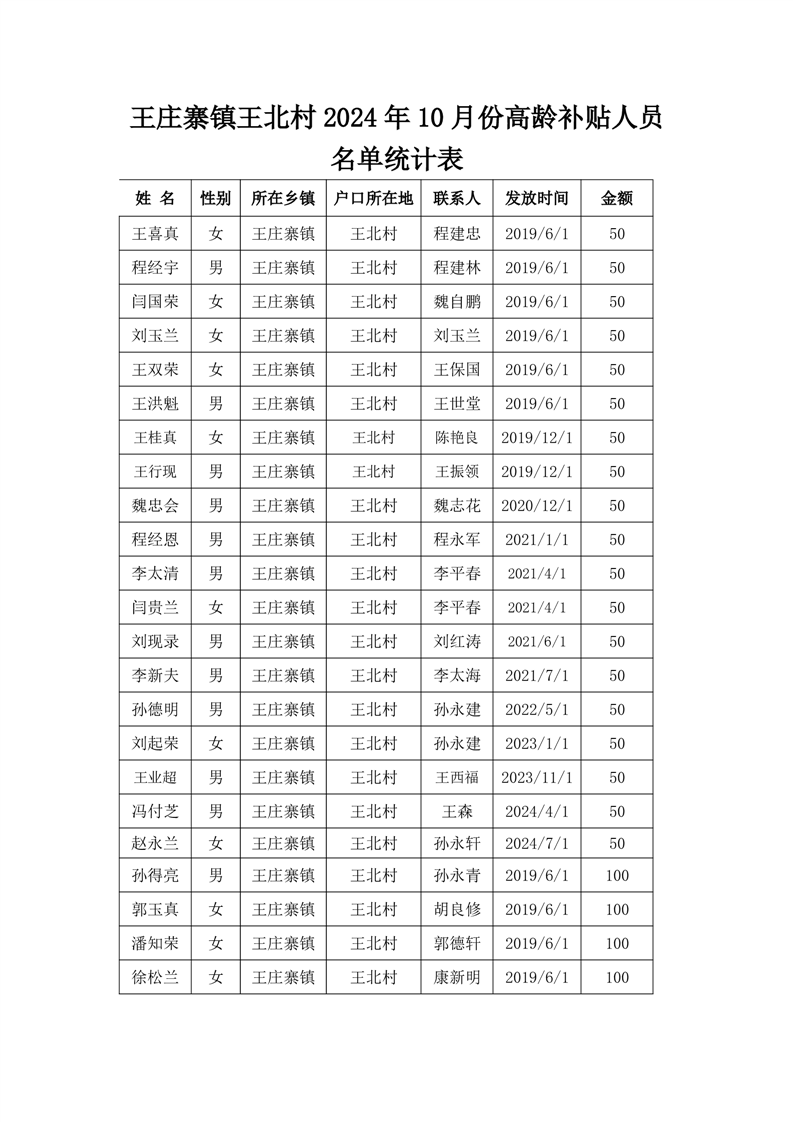 王庄寨镇王北村 2024 年 10 月份高龄补贴人员名单统计表

| 姓 名 | 性别 | 所在乡镇 | 户口所在地 | 联系人 | 发放时间 | 金额 |
|---|---|---|---|---|---|---|
| 王喜真 | 女 | 王庄寨镇 | 王北村 | 程建忠 | 2019/6/1 | 50 |
| 程经宇 | 男 | 王庄寨镇 | 王北村 | 程建林 | 2019/6/1 | 50 |
| 闫国荣 | 女 | 王庄寨镇 | 王北村 | 魏自鹏 | 2019/6/1 | 50 |
| 刘玉兰 | 女 | 王庄寨镇 | 王北村 | 刘玉兰 | 2019/6/1 | 50 |
| 王双荣 | 女 | 王庄寨镇 | 王北村 | 王保国 | 2019/6/1 | 50 |
| 王洪魁 | 男 | 王庄寨镇 | 王北村 | 王世堂 | 2019/6/1 | 50 |
| 王桂真 | 女 | 王庄寨镇 | 王北村 | 陈艳良 | 2019/12/1 | 50 |
| 王行现 | 男 | 王庄寨镇 | 王北村 | 王振领 | 2019/12/1 | 50 |
| 魏忠会 | 男 | 王庄寨镇 | 王北村 | 魏志花 | 2020/12/1 | 50 |
| 程经恩 | 男 | 王庄寨镇 | 王北村 | 程永军 | 2021/1/1 | 50 |
| 李太清 | 男 | 王庄寨镇 | 王北村 | 李平春 | 2021/4/1 | 50 |
| 闫贵兰 | 女 | 王庄寨镇 | 王北村 | 李平春 | 2021/4/1 | 50 |
| 刘现录 | 男 | 王庄寨镇 | 王北村 | 刘红涛 | 2021/6/1 | 50 |
| 李新夫 | 男 | 王庄寨镇 | 王北村 | 李太海 | 2021/7/1 | 50 |
| 孙德明 | 男 | 王庄寨镇 | 王北村 | 孙永建 | 2022/5/1 | 50 |
| 刘起荣 | 女 | 王庄寨镇 | 王北村 | 孙永建 | 2023/1/1 | 50 |
| 王业超 | 男 | 王庄寨镇 | 王北村 | 王西福 | 2023/11/1 | 50 |
| 冯付芝 | 男 | 王庄寨镇 | 王北村 | 王森 | 2024/4/1 | 50 |
| 赵永兰 | 女 | 王庄寨镇 | 王北村 | 孙永轩 | 2024/7/1 | 50 |
| 孙得亮 | 男 | 王庄寨镇 | 王北村 | 孙永青 | 2019/6/1 | 100 |
| 郭玉真 | 女 | 王庄寨镇 | 王北村 | 胡良修 | 2019/6/1 | 100 |
| 潘知荣 | 女 | 王庄寨镇 | 王北村 | 郭德轩 | 2019/6/1 | 100 |
| 徐松兰 | 女 | 王庄寨镇 | 王北村 | 康新明 | 2019/6/1 | 100 |